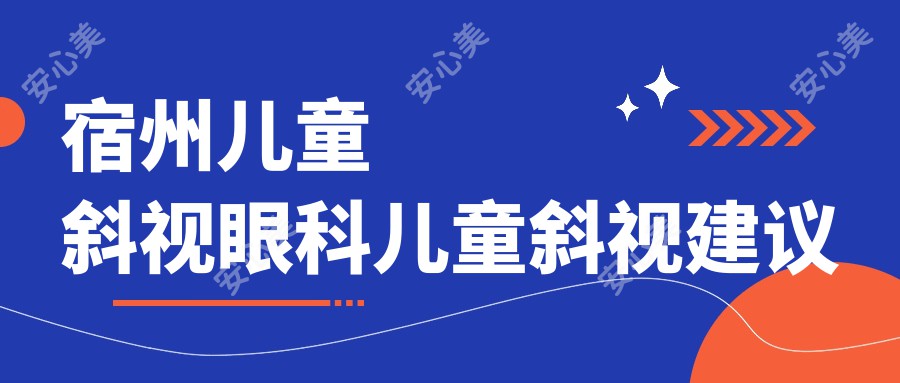 安心美 安心美 安心美

宿州儿童
斜视眼科儿童斜视建议

安心美 安心美